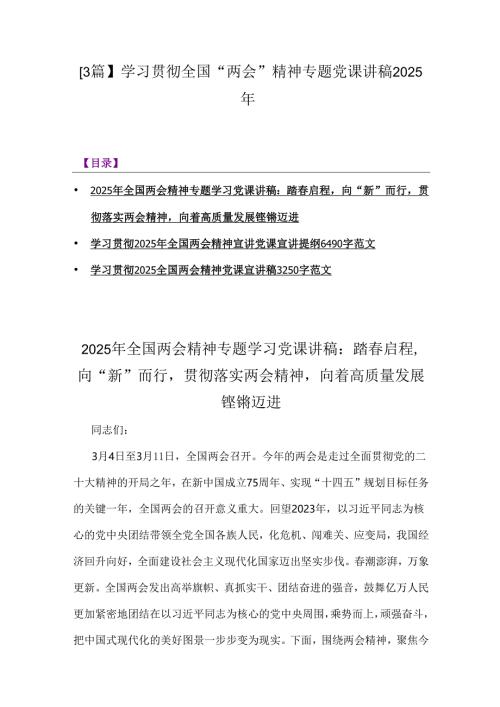 [3篇】学习贯彻全国“两会”精神专题党课讲稿2025年

【目录】

• 2025年全国两会精神专题学习党课讲稿：踏春启程，向“新”而行，贯彻落实两会精神，向着高质量发展铿锵迈进

• 学习贯彻2025年全国两会精神宣讲党课宣讲提纲6490字范文

• 学习贯彻2025全国两会精神党课宣讲稿3250字范文

2025年全国两会精神专题学习党课讲稿：踏春启程，向“新”而行，贯彻落实两会精神，向着高质量发展铿锵迈进

同志们：

3月4日至3月11日，全国两会召开。今年的两会是走过全面贯彻党的二十大精神的开局之年，在新中国成立75周年、实现“十四五”规划目标任务的关键一年，全国两会的召开意义重大。回望2023年，以习近平同志为核心的党中央团结带领全党全国各族人民，化危机、闯难关、应变局，我国经济回升向好，全面建设社会主义现代化国家迈出坚实步伐。春潮澎湃，万象更新。全国两会发出高举旗帜、真抓实干、团结奋进的强音，鼓舞亿万人民更加紧密地团结在以习近平同志为核心的党中央周围，乘势而上，顽强奋斗，把中国式现代化的美好图景一步步变为现实。下面，围绕两会精神，聚焦今